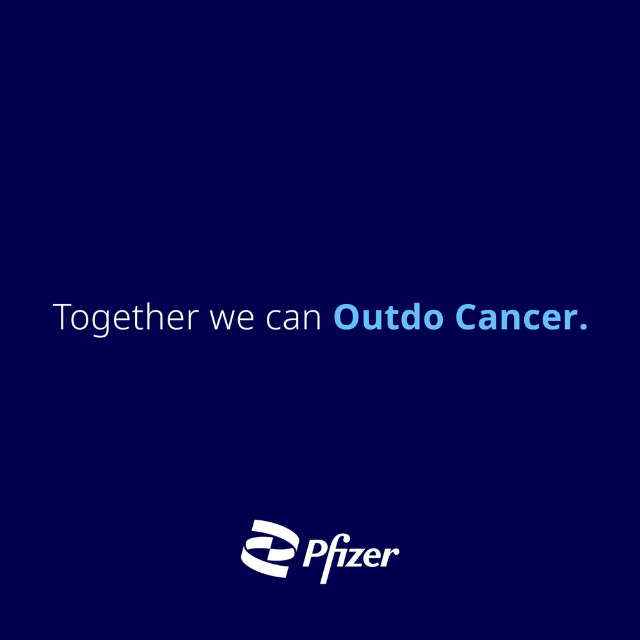 Together we can Outdo Cancer.

Pfizer